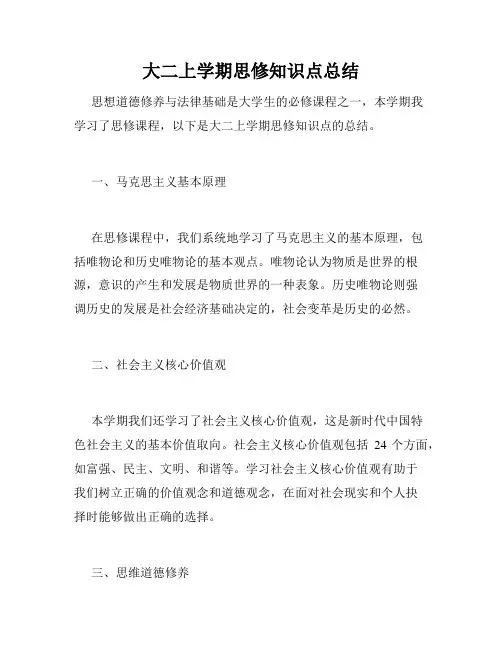 大二上学期思修知识点总结

思想道德修养与法律基础是大学生的必修课程之一，本学期我学习了思修课程，以下是大二上学期思修知识点的总结。

一、马克思主义基本原理

在思修课程中，我们系统地学习了马克思主义的基本原理，包括唯物论和历史唯物论的基本观点。唯物论认为物质是世界的根源，意识的产生和发展是物质世界的一种表象。历史唯物论则强调历史的发展是社会经济基础决定的，社会变革是历史的必然。

二、社会主义核心价值观

本学期我们还学习了社会主义核心价值观，这是新时代中国特色社会主义的基本价值取向。社会主义核心价值观包括 24 个方面，如富强、民主、文明、和谐等。学习社会主义核心价值观有助于我们树立正确的价值观念和道德观念，在面对社会现实和个人抉择时能够做出正确的选择。

三、思维道德修养